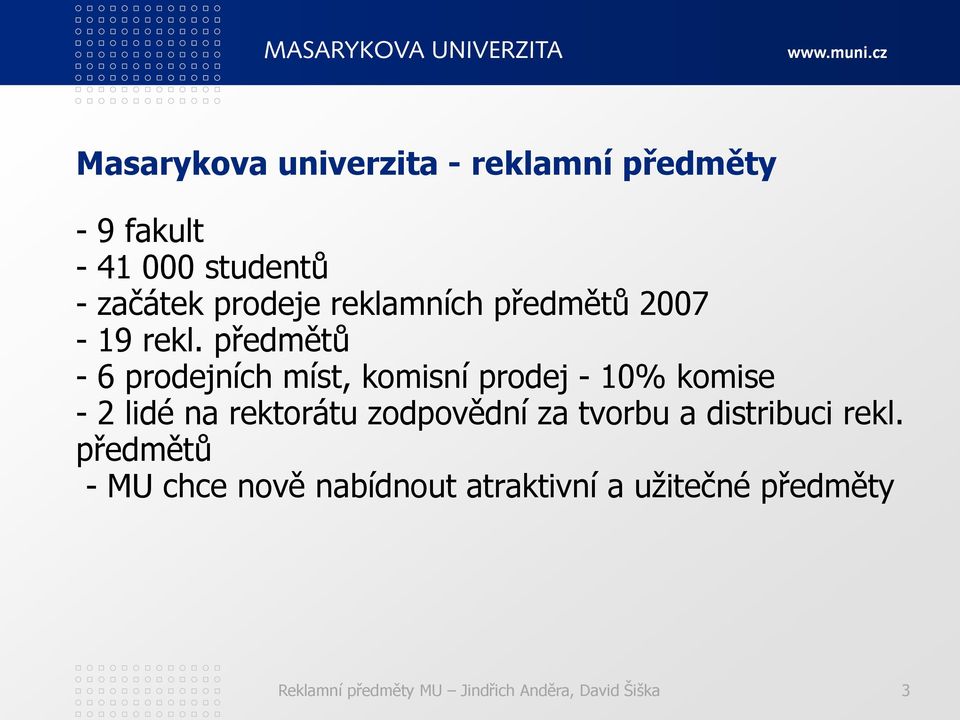 MASARYKOVA UNIVERZITA

www.muni.cz

Masarykova univerzita - reklamní předměty

- 9 fakult
- 41 000 studentů
- začátek prodeje reklamních předmětů 2007
- 19 rekl. předmětů
- 6 prodejních míst, komisní prodej - 10% komise
- 2 lidé na rektorátu zodpovědní za tvorbu a distribuci rekl. předmětů
- MU chce nově nabídnout atraktivní a užitečné předměty

Reklamní předměty MU – Jindřich Anděra, David Šiška

3